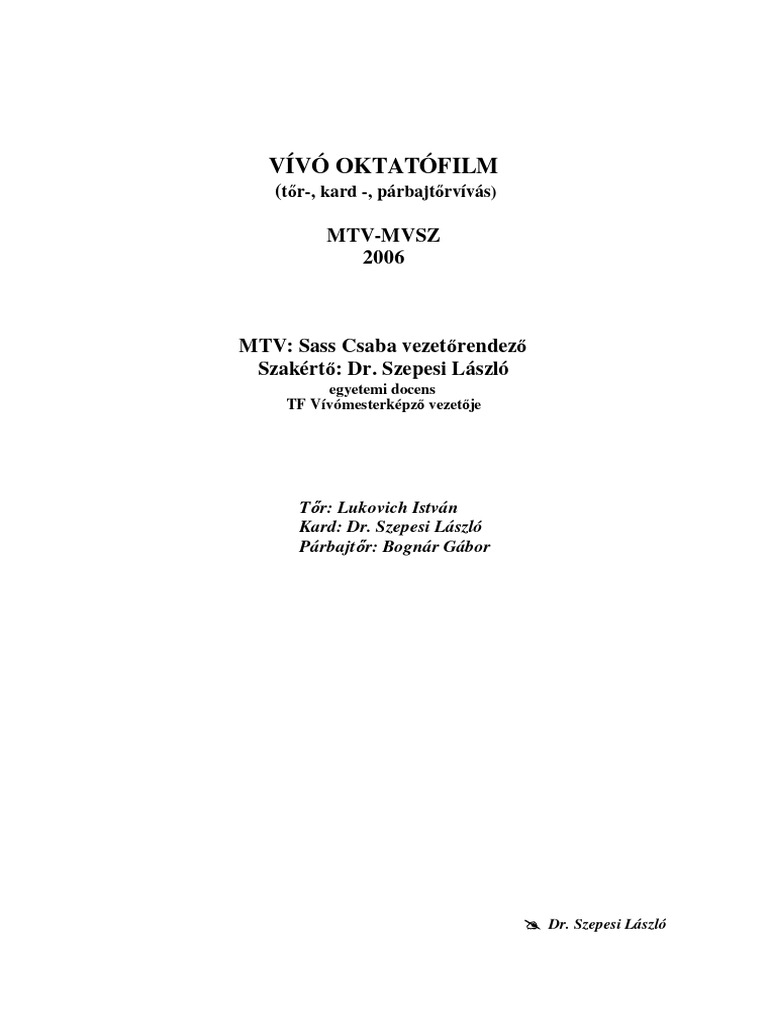 VÍVÓ OKTATÓFILM
(tőr-, kard -, párbajtőrvívás)

MTV-MVSZ
2006

MTV: Sass Csaba vezetőrendező
Szakértő: Dr. Szepesi László
egyetemi docens
TF Vívómesterképző vezetője

Tőr: Lukovich István
Kard: Dr. Szepesi László
Párbajtőr: Bognár Gábor

Dr. Szepesi László